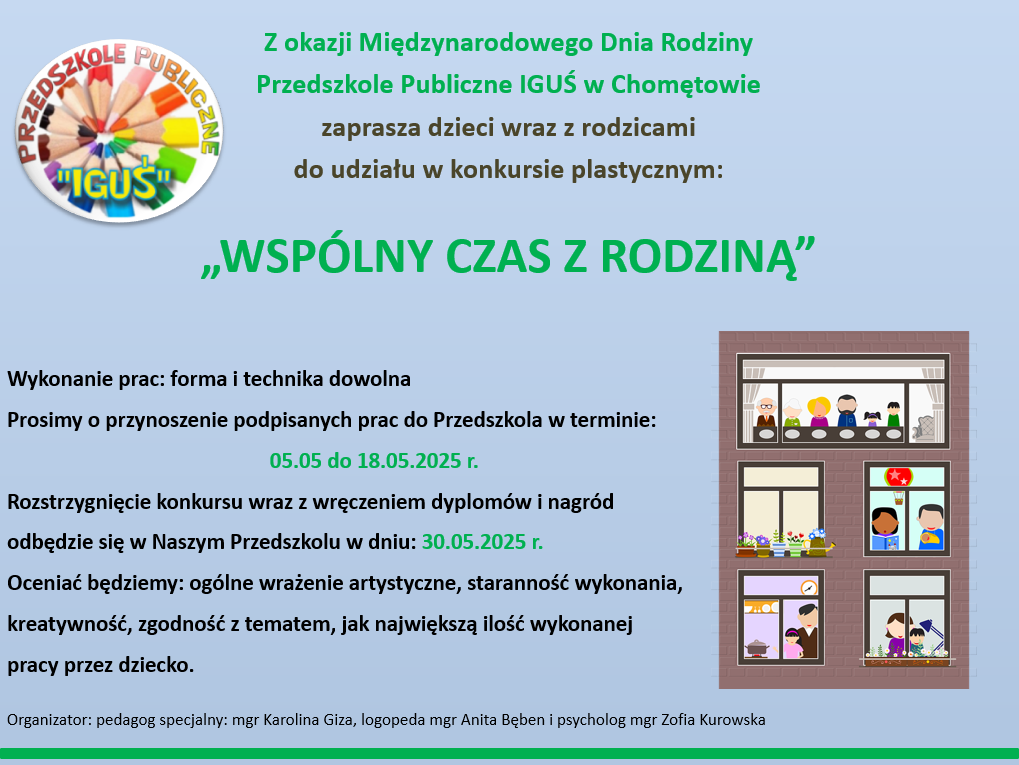 PRZEDSZKOLE PUBLICZNE "IGUŚ"

Z okazji Międzynarodowego Dnia Rodziny
Przedszkole Publiczne IGUŚ w Chomętowie
zaprasza dzieci wraz z rodzicami
do udziału w konkursie plastycznym:

„WSPÓLNY CZAS Z RODZINĄ”

Wykonanie prac: forma i technika dowolna
Prosimy o przynoszenie podpisanych prac do Przedszkola w terminie:
05.05 do 18.05.2025 r.
Rozstrzygnięcie konkursu wraz z wręczeniem dyplomów i nagród odbędzie się w Naszym Przedszkolu w dniu: 30.05.2025 r.
Oceniać będziemy: ogólne wrażenie artystyczne, staranność wykonania, kreatywność, zgodność z tematem, jak największą ilość wykonanej pracy przez dziecko.

Organizator: pedagog specjalny: mgr Karolina Giza, logopeda mgr Anita Bęben i psycholog mgr Zofia Kurowska